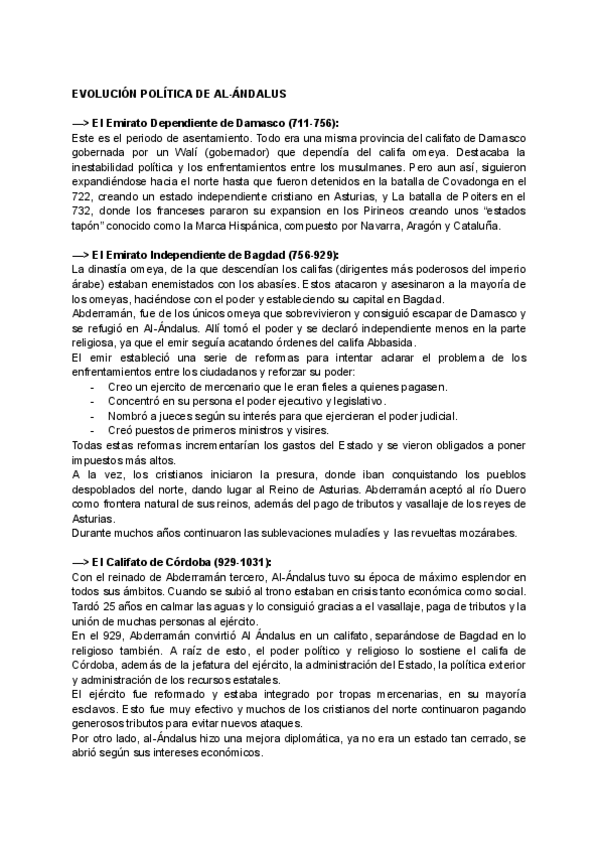 EVOLUCIÓN POLÍTICA DE AL-ÁNDALUS

—> El Emirato Dependiente de Damasco (711-756):
Este es el periodo de asentamiento. Todo era una misma provincia del califato de Damasco gobernada por un Walí (gobernador) que dependía del califa omeya. Destacaba la inestabilidad política y los enfrentamientos entre los musulmanes. Pero aun así, siguieron expandiéndose hacia el norte hasta que fueron detenidos en la batalla de Covadonga en el 722, creando un estado independiente cristiano en Asturias, y La batalla de Poiters en el 732, donde los franceses pararon su expansion en los Pirineos creando unos "estados tapón" conocido como la Marca Hispánica, compuesto por Navarra, Aragón y Cataluña.

—> El Emirato Independiente de Bagdad (756-929):
La dinastía omeya, de la que descendían los califas (dirigentes más poderosos del imperio árabe) estaban enemistados con los abasíes. Estos atacaron y asesinaron a la mayoría de los omeyas, haciéndose con el poder y estableciendo su capital en Bagdad.
Abderramán, fue de los únicos omeya que sobrevivieron y consiguió escapar de Damasco y se refugió en Al-Ándalus. Allí tomó el poder y se declaró independiente menos en la parte religiosa, ya que el emir seguía acatando órdenes del califa Abbasida.
El emir estableció una serie de reformas para intentar aclarar el problema de los enfrentamientos entre los ciudadanos y reforzar su poder:
- Creo un ejercito de mercenario que le eran fieles a quienes pagasen.
- Concentró en su persona el poder ejecutivo y legislativo.
- Nombró a jueces según su interés para que ejercieran el poder judicial.
- Creó puestos de primeros ministros y visires.
Todas estas reformas incrementarían los gastos del Estado y se vieron obligados a poner impuestos más altos.
A la vez, los cristianos iniciaron la presura, donde iban conquistando los pueblos despoblados del norte, dando lugar al Reino de Asturias. Abderramán aceptó al río Duero como frontera natural de sus reinos, además del pago de tributos y vasallaje de los reyes de Asturias.
Durante muchos años continuaron las sublevaciones muladíes y las revueltas mozárabes.

—> El Califato de Córdoba (929-1031):
Con el reinado de Abderramán tercero, Al-Ándalus tuvo su época de máximo esplendor en todos sus ámbitos. Cuando se subió al trono estaban en crisis tanto económica como social. Tardó 25 años en calmar las aguas y lo consiguió gracias a el vasallaje, paga de tributos y la unión de muchas personas al ejército.
En el 929, Abderramán convirtió Al Ándalus en un califato, separándose de Bagdad en lo religioso también. A raíz de esto, el poder político y religioso lo sostiene el califa de Córdoba, además de la jefatura del ejército, la administración del Estado, la política exterior y administración de los recursos estatales.
El ejército fue reformado y estaba integrado por tropas mercenarias, en su mayoría esclavos. Esto fue muy efectivo y muchos de los cristianos del norte continuaron pagando generosos tributos para evitar nuevos ataques.
Por otro lado, al-Ándalus hizo una mejora diplomática, ya no era un estado tan cerrado, se abrió según sus intereses económicos.